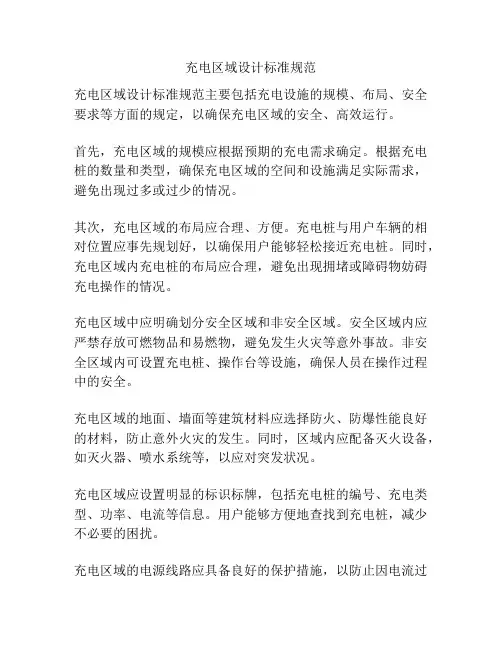 充电区域设计标准规范

充电区域设计标准规范主要包括充电设施的规模、布局、安全要求等方面的规定，以确保充电区域的安全、高效运行。

首先，充电区域的规模应根据预期的充电需求确定。根据充电桩的数量和类型，确保充电区域的空间和设施满足实际需求，避免出现过多或过少的情况。

其次，充电区域的布局应合理、方便。充电桩与用户车辆的相对位置应事先规划好，以确保用户能够轻松接近充电桩。同时，充电区域内充电桩的布局应合理，避免出现拥堵或障碍物妨碍充电操作的情况。

充电区域中应明确划分安全区域和非安全区域。安全区域内应严禁存放可燃物品和易燃物，避免发生火灾等意外事故。非安全区域内可设置充电桩、操作台等设施，确保人员在操作过程中的安全。

充电区域的地面、墙面等建筑材料应选择防火、防爆性能良好的材料，防止意外火灾的发生。同时，区域内应配备灭火设备，如灭火器、喷水系统等，以应对突发状况。

充电区域应设置明显的标识标牌，包括充电桩的编号、充电类型、功率、电流等信息。用户能够方便地查找到充电桩，减少不必要的困扰。

充电区域的电源线路应具备良好的保护措施，以防止因电流过